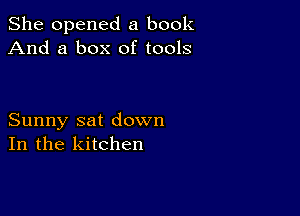 She opened a book
And a box of tools

Sunny sat down
In the kitchen